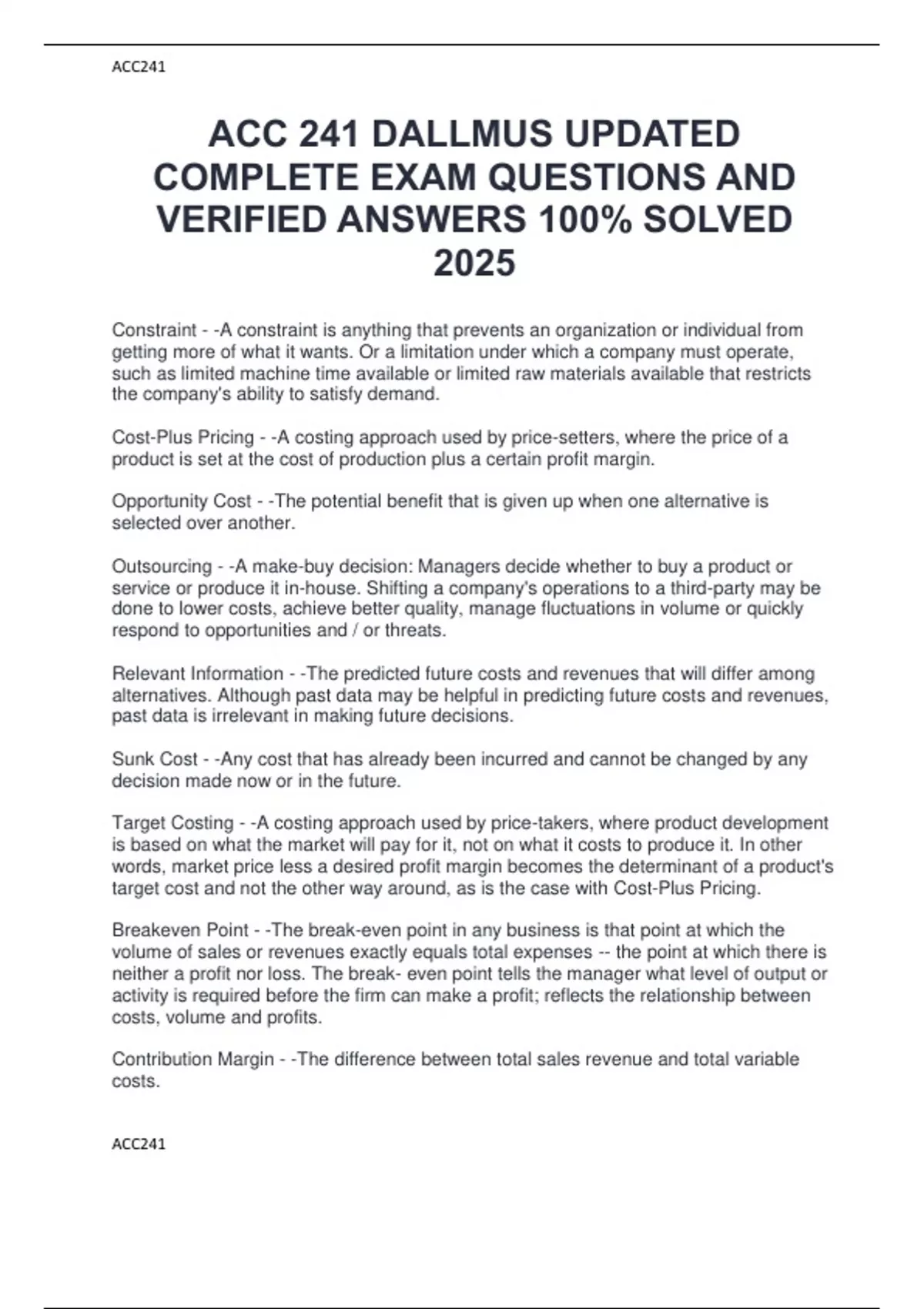 ACC241

ACC 241 DALLMUS UPDATED COMPLETE EXAM QUESTIONS AND VERIFIED ANSWERS 100% SOLVED 2025

Constraint - -A constraint is anything that prevents an organization or individual from getting more of what it wants. Or a limitation under which a company must operate, such as limited machine time available or limited raw materials available that restricts the company's ability to satisfy demand.

Cost-Plus Pricing - -A costing approach used by price-setters, where the price of a product is set at the cost of production plus a certain profit margin.

Opportunity Cost - -The potential benefit that is given up when one alternative is selected over another.

Outsourcing - -A make-buy decision: Managers decide whether to buy a product or service or produce it in-house. Shifting a company's operations to a third-party may be done to lower costs, achieve better quality, manage fluctuations in volume or quickly respond to opportunities and / or threats.

Relevant Information - -The predicted future costs and revenues that will differ among alternatives. Although past data may be helpful in predicting future costs and revenues, past data is irrelevant in making future decisions.

Sunk Cost - -Any cost that has already been incurred and cannot be changed by any decision made now or in the future.

Target Costing - -A costing approach used by price-takers, where product development is based on what the market will pay for it, not on what it costs to produce it. In other words, market price less a desired profit margin becomes the determinant of a product's target cost and not the other way around, as is the case with Cost-Plus Pricing.

Breakeven Point - -The break-even point in any business is that point at which the volume of sales or revenues exactly equals total expenses -- the point at which there is neither a profit nor loss. The break- even point tells the manager what level of output or activity is required before the firm can make a profit; reflects the relationship between costs, volume and profits.

Contribution Margin - -The difference between total sales revenue and total variable costs.

ACC241